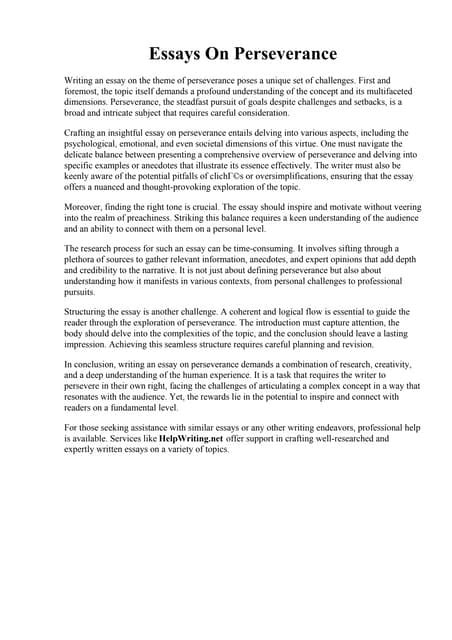 Essays On Perseverance

Writing an essay on the theme of perseverance poses a unique set of challenges. First and foremost, the topic itself demands a profound understanding of the concept and its multifaceted dimensions. Perseverance, the steadfast pursuit of goals despite challenges and setbacks, is a broad and intricate subject that requires careful consideration.

Crafting an insightful essay on perseverance entails delving into various aspects, including the psychological, emotional, and even societal dimensions of this virtue. One must navigate the delicate balance between presenting a comprehensive overview of perseverance and delving into specific examples or anecdotes that illustrate its essence effectively. The writer must also be keenly aware of the potential pitfalls of clichГ©s or oversimplifications, ensuring that the essay offers a nuanced and thought-provoking exploration of the topic.

Moreover, finding the right tone is crucial. The essay should inspire and motivate without veering into the realm of preachiness. Striking this balance requires a keen understanding of the audience and an ability to connect with them on a personal level.

The research process for such an essay can be time-consuming. It involves sifting through a plethora of sources to gather relevant information, anecdotes, and expert opinions that add depth and credibility to the narrative. It is not just about defining perseverance but also about understanding how it manifests in various contexts, from personal challenges to professional pursuits.

Structuring the essay is another challenge. A coherent and logical flow is essential to guide the reader through the exploration of perseverance. The introduction must capture attention, the body should delve into the complexities of the topic, and the conclusion should leave a lasting impression. Achieving this seamless structure requires careful planning and revision.

In conclusion, writing an essay on perseverance demands a combination of research, creativity, and a deep understanding of the human experience. It is a task that requires the writer to persevere in their own right, facing the challenges of articulating a complex concept in a way that resonates with the audience. Yet, the rewards lie in the potential to inspire and connect with readers on a fundamental level.

For those seeking assistance with similar essays or any other writing endeavors, professional help is available. Services like HelpWriting.net offer support in crafting well-researched and expertly written essays on a variety of topics.